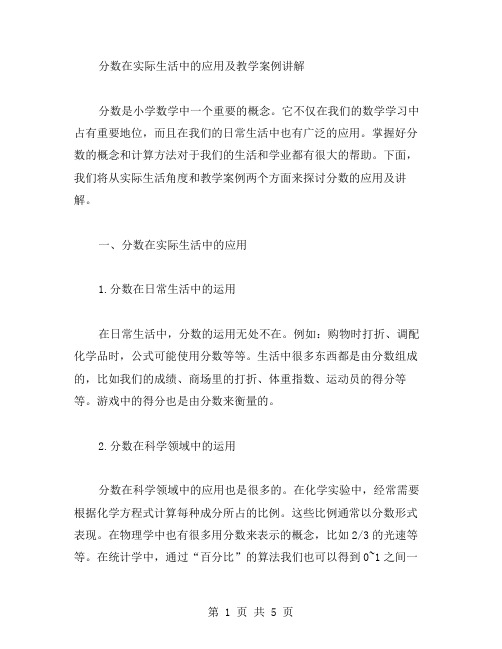 分数在实际生活中的应用及教学案例讲解

分数是小学数学中一个重要的概念。它不仅在我们的数学学习中占有重要地位，而且在我们的日常生活中也有广泛的应用。掌握好分数的概念和计算方法对于我们的生活和学业都有很大的帮助。下面，我们将从实际生活角度和教学案例两个方面来探讨分数的应用及讲解。

一、分数在实际生活中的应用

1.分数在日常生活中的运用

在日常生活中，分数的运用无处不在。例如：购物时打折、调配化学品时，公式可能使用分数等等。生活中很多东西都是由分数组成的，比如我们的成绩、商场里的打折、体重指数、运动员的得分等等。游戏中的得分也是由分数来衡量的。

2.分数在科学领域中的运用

分数在科学领域中的应用也是很多的。在化学实验中，经常需要根据化学方程式计算每种成分所占的比例。这些比例通常以分数形式表现。在物理学中也有很多用分数来表示的概念，比如2/3的光速等等。在统计学中，通过“百分比”的算法我们也可以得到0~1之间一

第 1 页 共 5 页